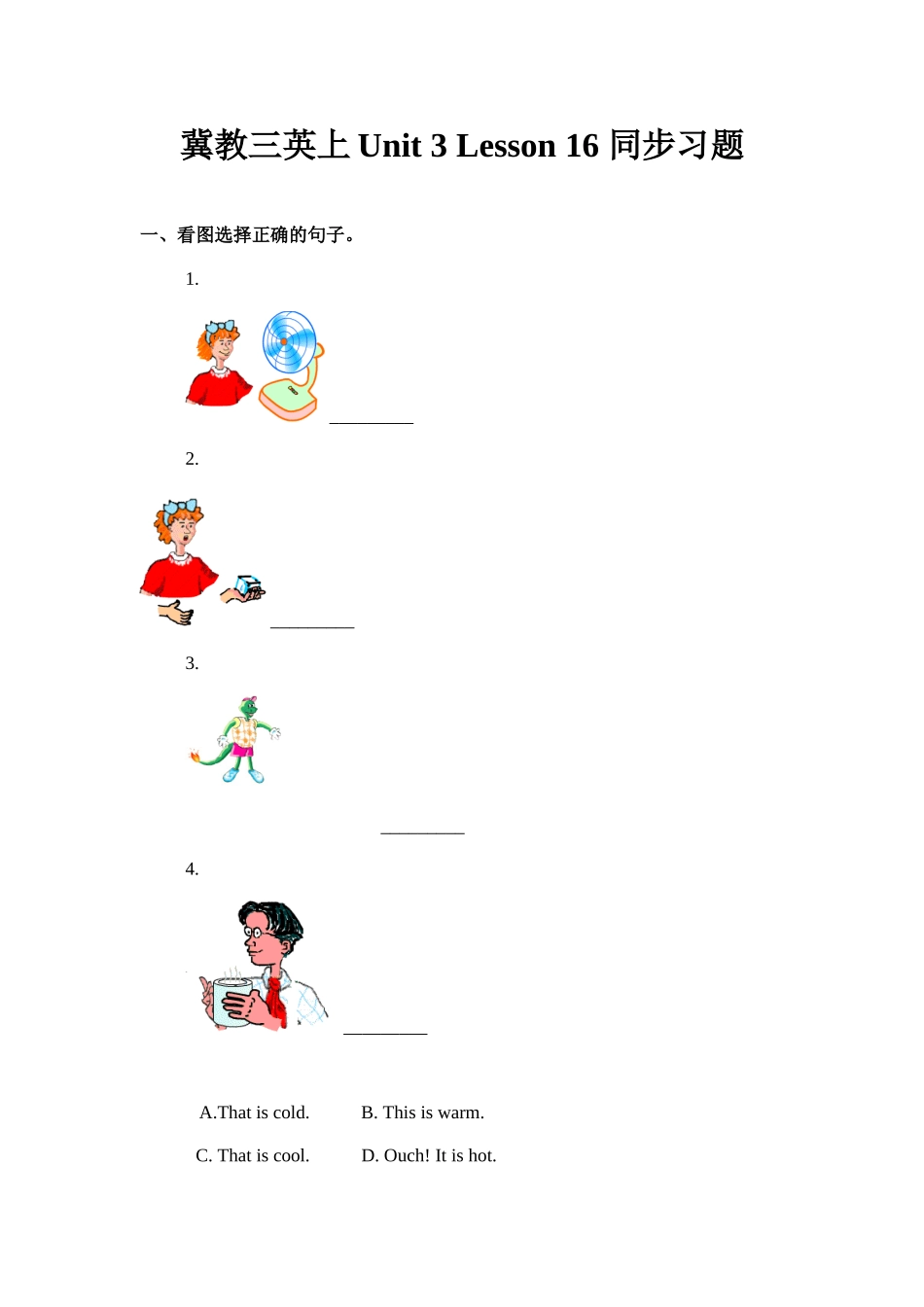 冀教三英上Unit 3 Lesson 16同步习题

一、看图选择正确的句子。

1.

____

2.

____

3.

____

4.

____

A.That is cold.  B. This is warm.

C. That is cool.  D. Ouch! It is hot.